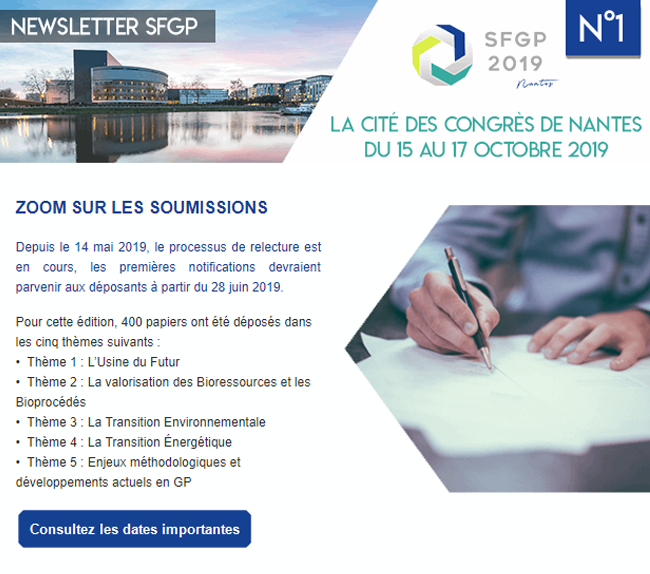 NEWSLETTER SFGP

SFGP 2019 Nantes

N°1

LA CITÉ DES CONGRÈS DE NANTES DU 15 AU 17 OCTOBRE 2019

ZOOM SUR LES SOUMISSIONS

Depuis le 14 mai 2019, le processus de relecture est en cours, les premières notifications devraient parvenir aux déposants à partir du 28 juin 2019.

Pour cette édition, 400 papiers ont été déposés dans les cinq thèmes suivants :
• Thème 1 : L'Usine du Futur
• Thème 2 : La valorisation des Bioressources et les Bioprocédés
• Thème 3 : La Transition Environnementale
• Thème 4 : La Transition Énergétique
• Thème 5 : Enjeux méthodologiques et développements actuels en GP

Consultez les dates importantes